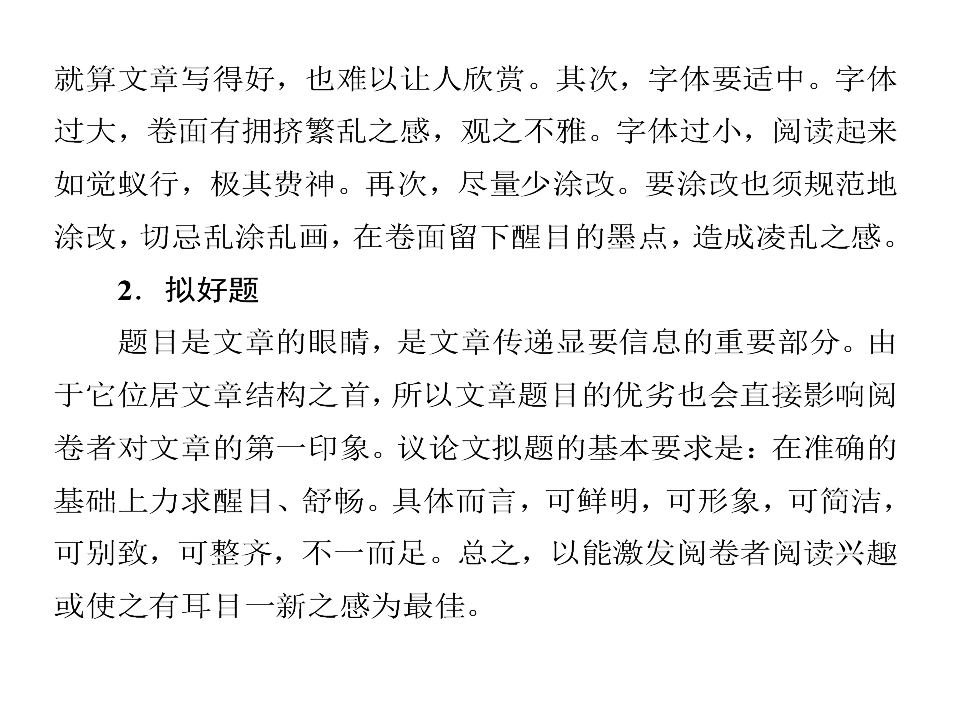 就算文章写得好，也难以让人欣赏。其次，字体要适中。字体过大，卷面有拥挤繁乱之感，观之不雅。字体过小，阅读起来如觉蚁行，极其费神。再次，尽量少涂改。要涂改也须规范地涂改，切忌乱涂乱画，在卷面留下醒目的墨点，造成凌乱之感。

2．拟好题

题目是文章的眼睛，是文章传递显要信息的重要部分。由于它位居文章结构之首，所以文章题目的优劣也会直接影响阅卷者对文章的第一印象。议论文拟题的基本要求是：在准确的基础上力求醒目、舒畅。具体而言，可鲜明，可形象，可简洁，可别致，可整齐，不一而足。总之，以能激发阅卷者阅读兴趣或使之有耳目一新之感为最佳。